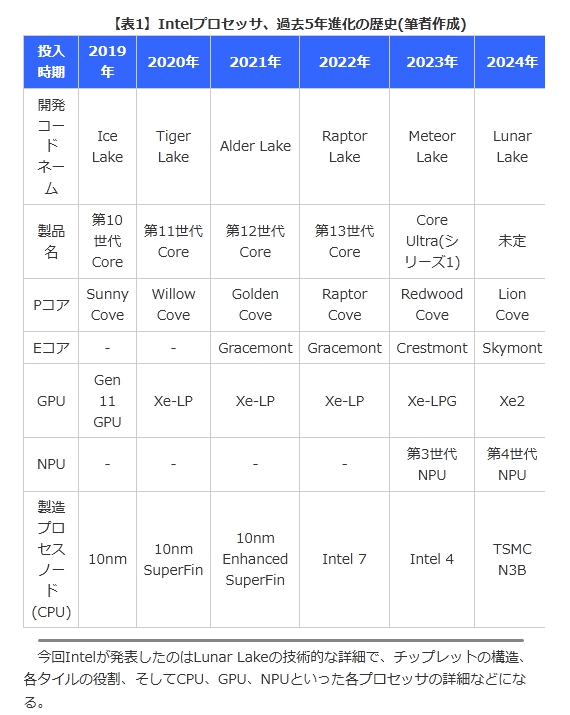 【表1】Intelプロセッサ、過去5年進化の歴史(筆者作成)

| 投入時期 | 2019年 | 2020年 | 2021年 | 2022年 | 2023年 | 2024年 |
|---|---|---|---|---|---|---|
| 開発コードネーム | Ice Lake | Tiger Lake | Alder Lake | Raptor Lake | Meteor Lake | Lunar Lake |
| 製品名 | 第10世代Core | 第11世代Core | 第12世代Core | 第13世代Core | Core Ultra(シリーズ1) | 未定 |
| Pコア | Sunny Cove | Willow Cove | Golden Cove | Raptor Cove | Redwood Cove | Lion Cove |
| Eコア | - | - | Gracemont | Gracemont | Crestmont | Skymont |
| GPU | Gen 11 GPU | Xe-LP | Xe-LP | Xe-LP | Xe-LPG | Xe2 |
| NPU | - | - | - | - | 第3世代NPU | 第4世代NPU |
| 製造プロセスノード(CPU) | 10nm | 10nm SuperFin | 10nm Enhanced SuperFin | Intel 7 | Intel 4 | TSMC N3B |

今回Intelが発表したのはLunar Lakeの技術的な詳細で、チップレットの構造、各タイルの役割、そしてCPU、GPU、NPUといった各プロセッサの詳細などになる。